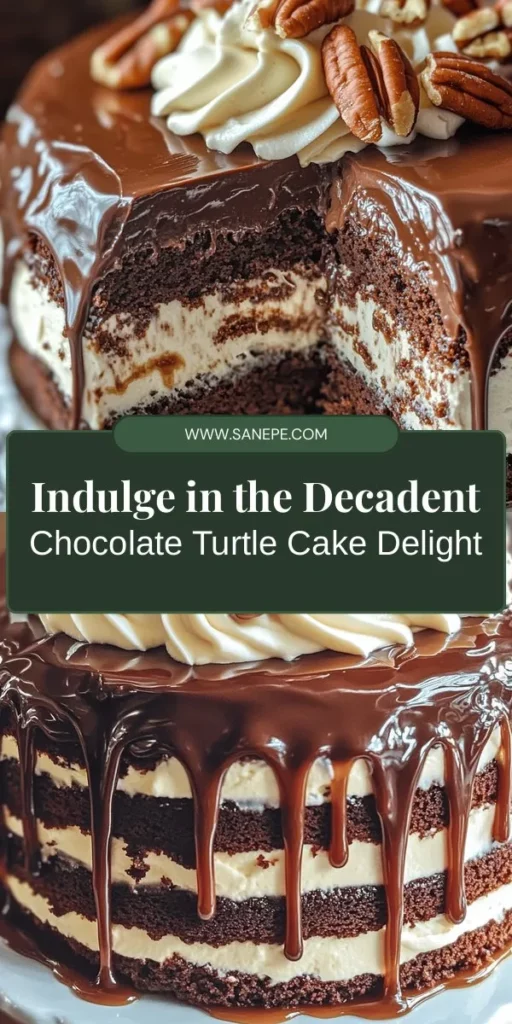 WWW.SANEPE.COM

Indulge in the Decadent
Chocolate Turtle Cake Delight